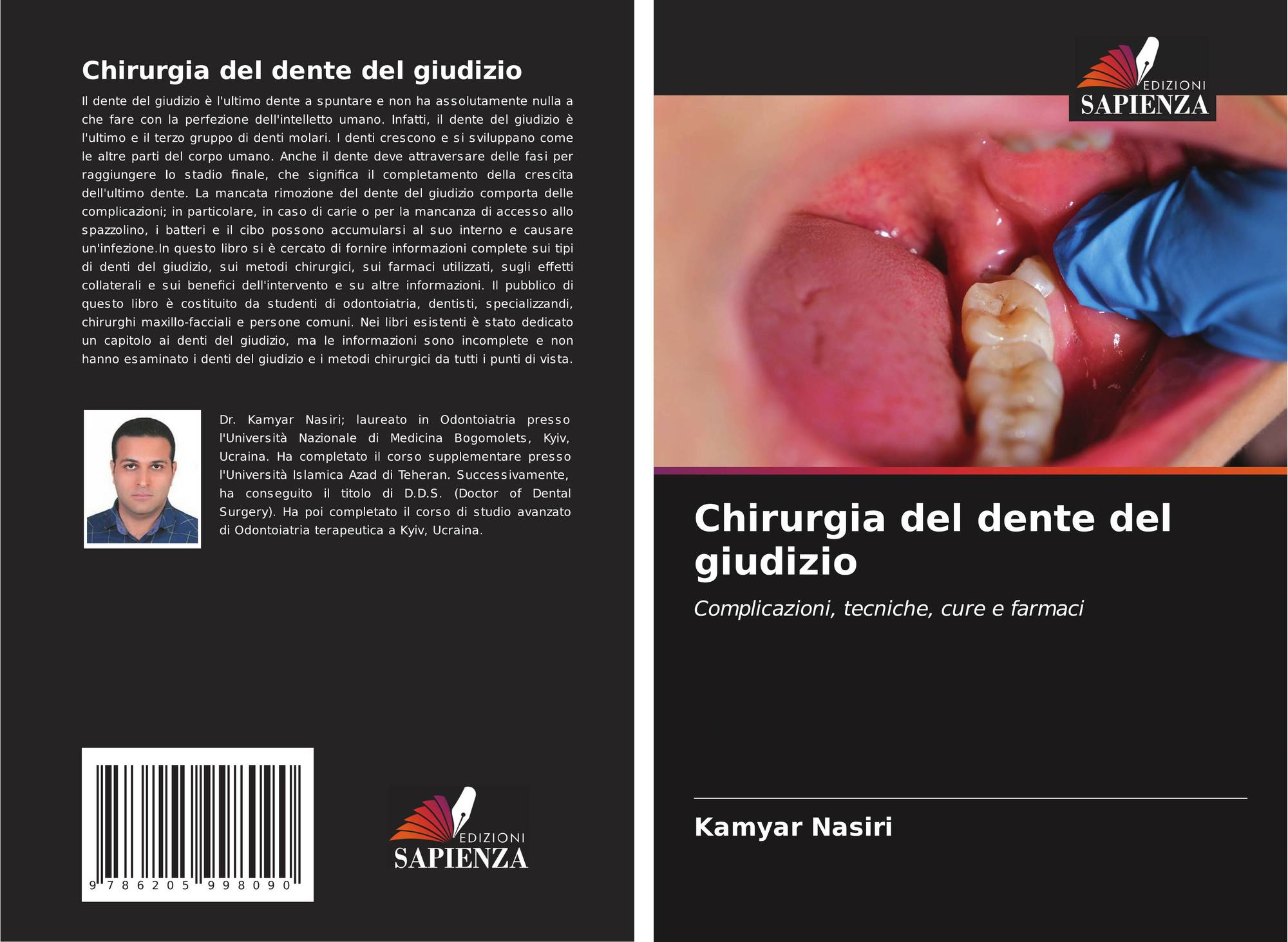 Chirurgia del dente del giudizio

Il dente del giudizio è l'ultimo dente a spuntare e non ha assolutamente nulla a che fare con la perfezione dell'intelletto umano. Infatti, il dente del giudizio è l'ultimo e il terzo gruppo di denti molari. I denti crescono e si sviluppano come le altre parti del corpo umano. Anche il dente deve attraversare delle fasi per raggiungere lo stadio finale, che significa il completamento della crescita dell'ultimo dente. La mancata rimozione del dente del giudizio comporta delle complicazioni; in particolare, in caso di carie o per la mancanza di accesso allo spazzolino, i batteri e il cibo possono accumularsi al suo interno e causare un'infezione.In questo libro si è cercato di fornire informazioni complete sui tipi di denti del giudizio, sui metodi chirurgici, sui farmaci utilizzati, sugli effetti collaterali e sui benefici dell'intervento e su altre informazioni. Il pubblico di questo libro è costituito da studenti di odontoiatria, dentisti, specializzandi, chirurghi maxillo-facciali e persone comuni. Nei libri esistenti è stato dedicato un capitolo ai denti del giudizio, ma le informazioni sono incomplete e non hanno esaminato i denti del giudizio e i metodi chirurgici da tutti i punti di vista.

Dr. Kamyar Nasiri; laureato in Odontoiatria presso l'Università Nazionale di Medicina Bogomolets, Kyiv, Ucraina. Ha completato il corso supplementare presso l'Università Islamica Azad di Teheran. Successivamente, ha conseguito il titolo di D.D.S. (Doctor of Dental Surgery). Ha poi completato il corso di studio avanzato di Odontoiatria terapeutica a Kyiv, Ucraina.

9 786205 998090

EDIZIONI
SAPIENZA

EDIZIONI
SAPIENZA

Chirurgia del dente del giudizio

Complicazioni, tecniche, cure e farmaci

Kamyar Nasiri